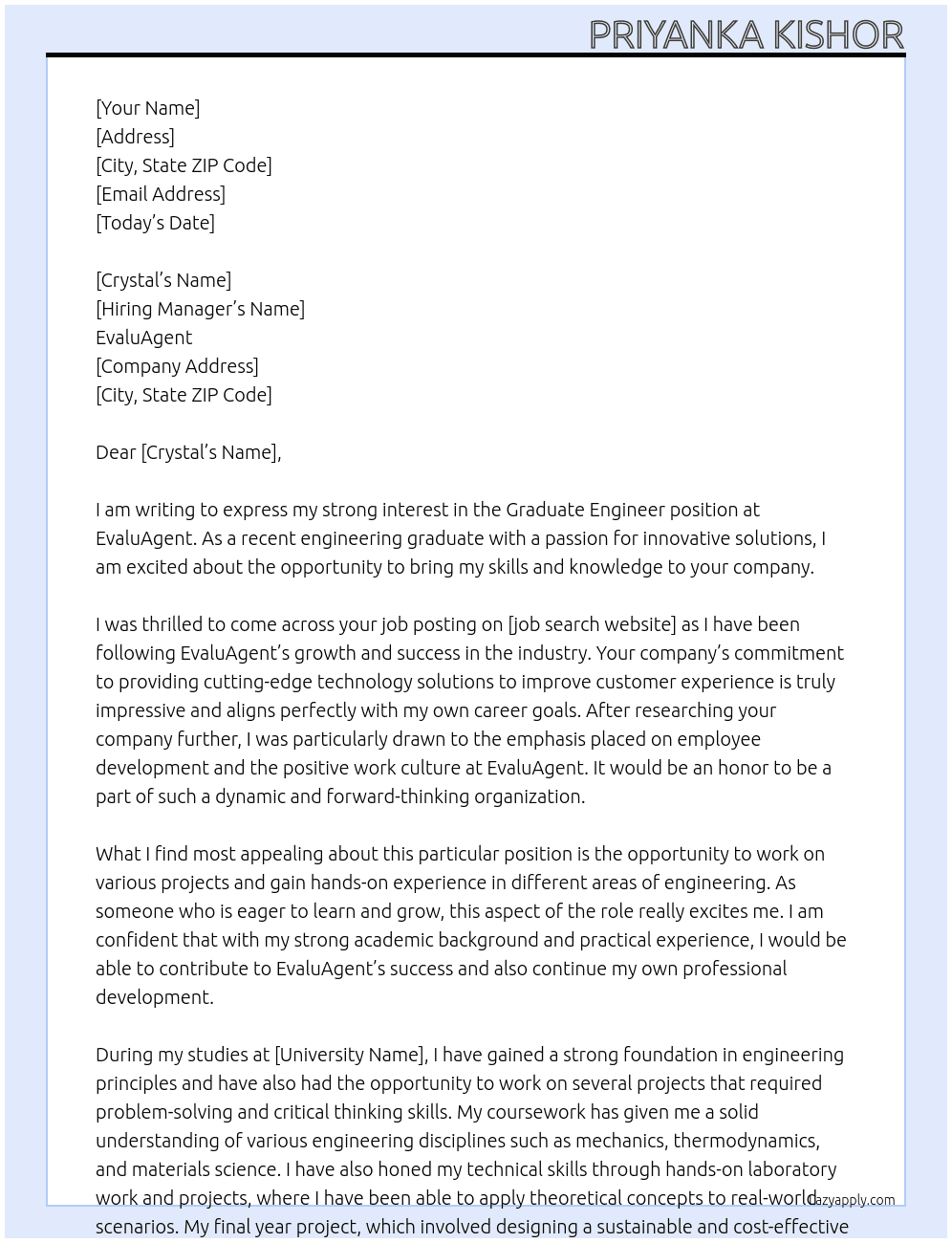 PRIYANKA KISHOR

[Your Name]
[Address]
[City, State ZIP Code]
[Email Address]
[Today's Date]

[Crystal's Name]
[Hiring Manager's Name]
EvaluAgent
[Company Address]
[City, State ZIP Code]

Dear [Crystal's Name],

I am writing to express my strong interest in the Graduate Engineer position at EvaluAgent. As a recent engineering graduate with a passion for innovative solutions, I am excited about the opportunity to bring my skills and knowledge to your company.

I was thrilled to come across your job posting on [job search website] as I have been following EvaluAgent's growth and success in the industry. Your company's commitment to providing cutting-edge technology solutions to improve customer experience is truly impressive and aligns perfectly with my own career goals. After researching your company further, I was particularly drawn to the emphasis placed on employee development and the positive work culture at EvaluAgent. It would be an honor to be a part of such a dynamic and forward-thinking organization.

What I find most appealing about this particular position is the opportunity to work on various projects and gain hands-on experience in different areas of engineering. As someone who is eager to learn and grow, this aspect of the role really excites me. I am confident that with my strong academic background and practical experience, I would be able to contribute to EvaluAgent's success and also continue my own professional development.

During my studies at [University Name], I have gained a strong foundation in engineering principles and have also had the opportunity to work on several projects that required problem-solving and critical thinking skills. My coursework has given me a solid understanding of various engineering disciplines such as mechanics, thermodynamics, and materials science. I have also honed my technical skills through hands-on laboratory work and projects, where I have been able to apply theoretical concepts to real-world scenarios. My final year project, which involved designing a sustainable and cost-effective

lazyapply.com